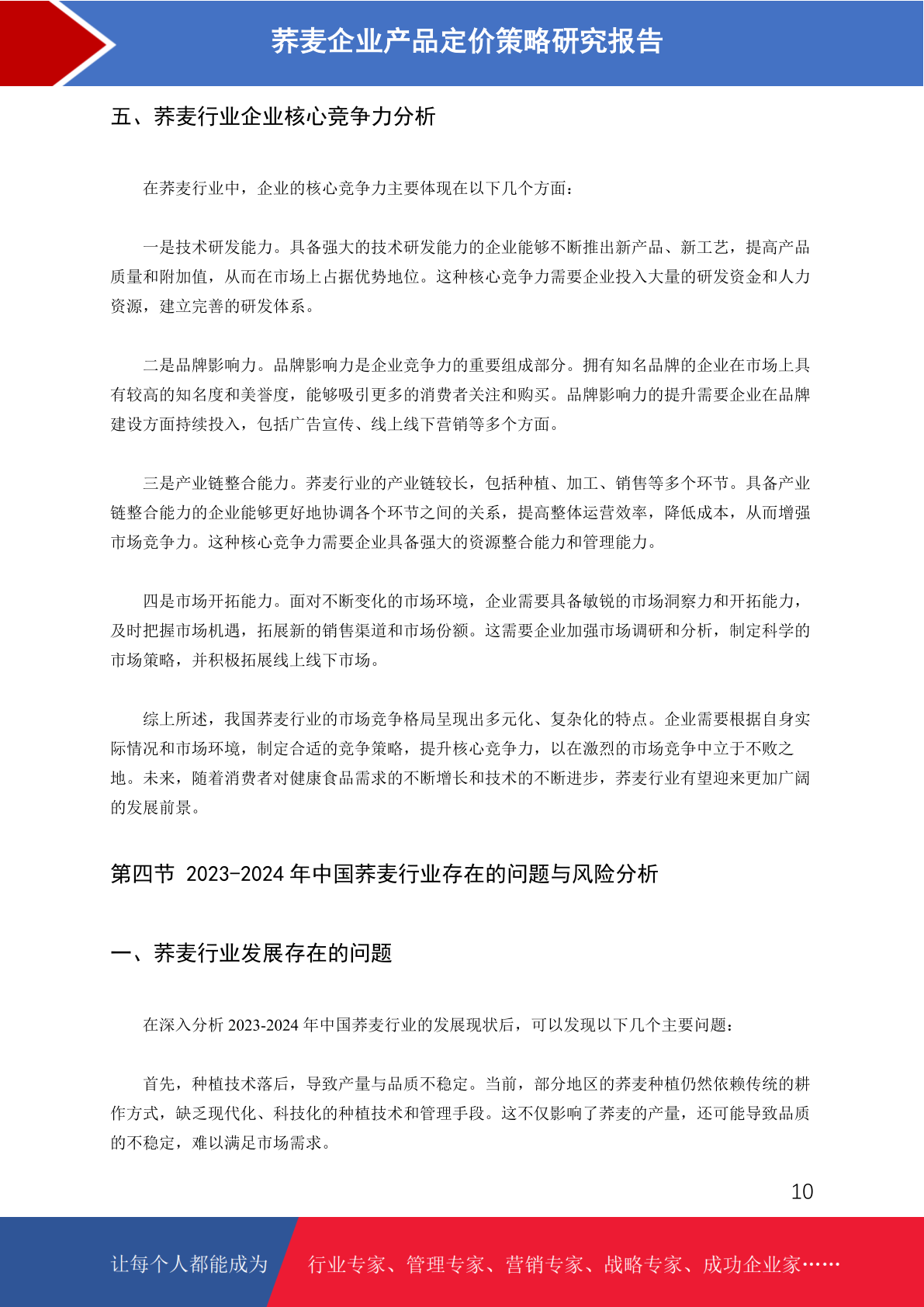 荞麦企业产品定价策略研究报告

五、荞麦行业企业核心竞争力分析

在荞麦行业中，企业的核心竞争力主要体现在以下几个方面：

一是技术研发能力。具备强大的技术研发能力的企业能够不断推出新产品、新工艺，提高产品质量和附加值，从而在市场上占据优势地位。这种核心竞争力需要企业投入大量的研发资金和人力资源，建立完善的研发体系。

二是品牌影响力。品牌影响力是企业竞争力的重要组成部分。拥有知名品牌的企业在市场上具有较高的知名度和美誉度，能够吸引更多的消费者关注和购买。品牌影响力的提升需要企业在品牌建设方面持续投入，包括广告宣传、线上线下营销等多个方面。

三是产业链整合能力。荞麦行业的产业链较长，包括种植、加工、销售等多个环节。具备产业链整合能力的企业能够更好地协调各个环节之间的关系，提高整体运营效率，降低成本，从而增强市场竞争力。这种核心竞争力需要企业具备强大的资源整合能力和管理能力。

四是市场开拓能力。面对不断变化的市场环境，企业需要具备敏锐的市场洞察力和开拓能力，及时把握市场机遇，拓展新的销售渠道和市场份额。这需要企业加强市场调研和分析，制定科学的市场策略，并积极拓展线上线下市场。

综上所述，我国荞麦行业的市场竞争格局呈现出多元化、复杂化的特点。企业需要根据自身实际情况和市场环境，制定合适的竞争策略，提升核心竞争力，以在激烈的市场竞争中立于不败之地。未来，随着消费者对健康食品需求的不断增长和技术的不断进步，荞麦行业有望迎来更加广阔的发展前景。

第四节 2023-2024 年中国荞麦行业存在的问题与风险分析

一、荞麦行业发展存在的问题

在深入分析 2023-2024 年中国荞麦行业的发展现状后，可以发现以下几个主要问题：

首先，种植技术落后，导致产量与品质不稳定。当前，部分地区的荞麦种植仍然依赖传统的耕作方式，缺乏现代化、科技化的种植技术和管理手段。这不仅影响了荞麦的产量，还可能导致品质的不稳定，难以满足市场需求。

10

让每个人都能成为 行业专家、管理专家、营销专家、战略专家、成功企业家……